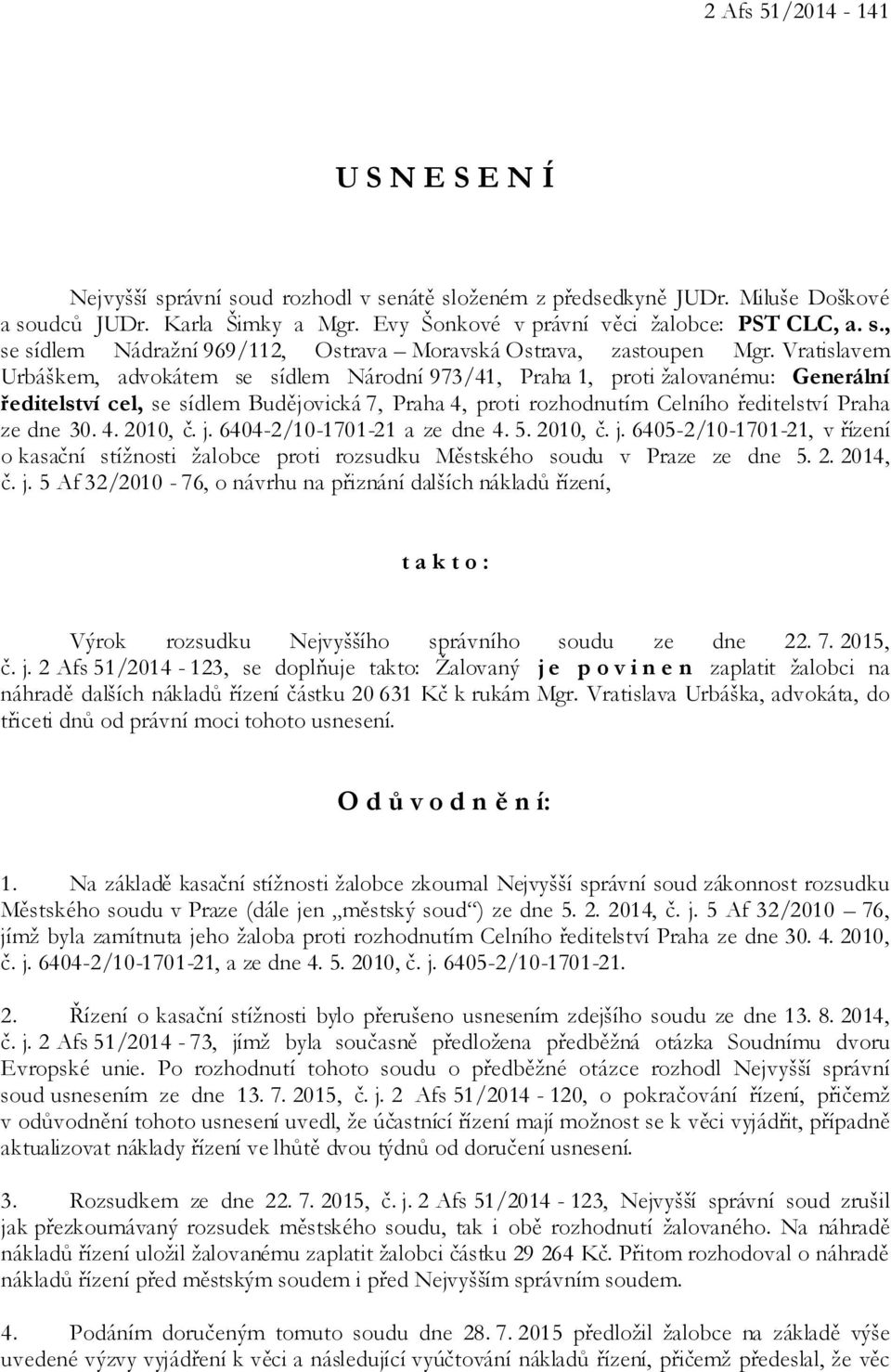 2 Afs 51/2014 - 141

U S N E S E N Í

Nejvyšší správní soud rozhodl v senátě složeném z předsedkyně JUDr. Miluše Doškové a soudců JUDr. Karla Šimky a Mgr. Evy Šonkové v právní věci žalobce: PST CLC, a. s., se sídlem Nádražní 969/112, Ostrava – Moravská Ostrava, zastoupen Mgr. Vratislavem Urbáškem, advokátem se sídlem Národní 973/41, Praha 1, proti žalovanému: Generální ředitelství cel, se sídlem Budějovická 7, Praha 4, proti rozhodnutím Celního ředitelství Praha ze dne 30. 4. 2010, č. j. 6404-2/10-1701-21 a ze dne 4. 5. 2010, č. j. 6405-2/10-1701-21, v řízení o kasační stížnosti žalobce proti rozsudku Městského soudu v Praze ze dne 5. 2. 2014, č. j. 5 Af 32/2010 - 76, o návrhu na přiznání dalších nákladů řízení,

t a k t o :

Výrok rozsudku Nejvyššího správního soudu ze dne 22. 7. 2015, č. j. 2 Afs 51/2014 - 123, se doplňuje takto: Žalovaný j e p o v i n e n zaplatit žalobci na náhradě dalších nákladů řízení částku 20 631 Kč k rukám Mgr. Vratislava Urbáška, advokáta, do třiceti dnů od právní moci tohoto usnesení.

O d ů v o d n ě n í:

1. Na základě kasační stížnosti žalobce zkoumal Nejvyšší správní soud zákonnost rozsudku Městského soudu v Praze (dále jen „městský soud“) ze dne 5. 2. 2014, č. j. 5 Af 32/2010 – 76, jímž byla zamítnuta jeho žaloba proti rozhodnutím Celního ředitelství Praha ze dne 30. 4. 2010, č. j. 6404-2/10-1701-21, a ze dne 4. 5. 2010, č. j. 6405-2/10-1701-21.

2. Řízení o kasační stížnosti bylo přerušeno usnesením zdejšího soudu ze dne 13. 8. 2014, č. j. 2 Afs 51/2014 - 73, jímž byla současně předložena předběžná otázka Soudnímu dvoru Evropské unie. Po rozhodnutí tohoto soudu o předběžné otázce rozhodl Nejvyšší správní soud usnesením ze dne 13. 7. 2015, č. j. 2 Afs 51/2014 - 120, o pokračování řízení, přičemž v odůvodnění tohoto usnesení uvedl, že účastníci řízení mají možnost se k věci vyjádřit, případně aktualizovat náklady řízení ve lhůtě dvou týdnů od doručení usnesení.

3. Rozsudkem ze dne 22. 7. 2015, č. j. 2 Afs 51/2014 - 123, Nejvyšší správní soud zrušil jak přezkoumávaný rozsudek městského soudu, tak i obě rozhodnutí žalovaného. Na náhradě nákladů řízení uložil žalovanému zaplatit žalobci částku 29 264 Kč. Přitom rozhodoval o náhradě nákladů řízení před městským soudem i před Nejvyšším správním soudem.

4. Podáním doručeným tomuto soudu dne 28. 7. 2015 předložil žalobce na základě výše uvedené výzvy vyjádření k věci a následující vyúčtování nákladů řízení, přičemž předeslal, že věc